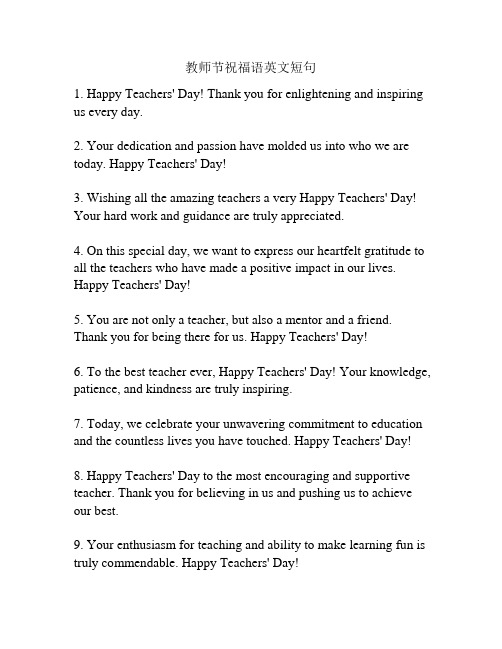 教师节祝福语英文短句

1. Happy Teachers' Day! Thank you for enlightening and inspiring us every day.

2. Your dedication and passion have molded us into who we are today. Happy Teachers' Day!

3. Wishing all the amazing teachers a very Happy Teachers' Day! Your hard work and guidance are truly appreciated.

4. On this special day, we want to express our heartfelt gratitude to all the teachers who have made a positive impact in our lives. Happy Teachers' Day!

5. You are not only a teacher, but also a mentor and a friend. Thank you for being there for us. Happy Teachers' Day!

6. To the best teacher ever, Happy Teachers' Day! Your knowledge, patience, and kindness are truly inspiring.

7. Today, we celebrate your unwavering commitment to education and the countless lives you have touched. Happy Teachers' Day!

8. Happy Teachers' Day to the most encouraging and supportive teacher. Thank you for believing in us and pushing us to achieve our best.

9. Your enthusiasm for teaching and ability to make learning fun is truly commendable. Happy Teachers' Day!